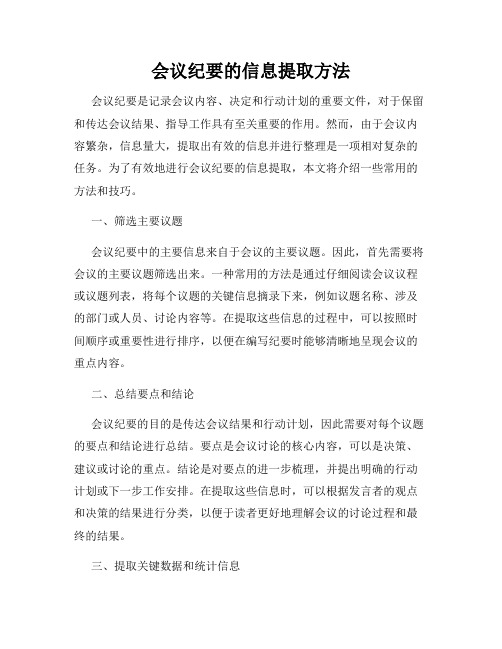 会议纪要的信息提取方法

会议纪要是记录会议内容、决定和行动计划的重要文件，对于保留和传达会议结果、指导工作具有至关重要的作用。然而，由于会议内容繁杂，信息量大，提取出有效的信息并进行整理是一项相对复杂的任务。为了有效地进行会议纪要的信息提取，本文将介绍一些常用的方法和技巧。

一、筛选主要议题

会议纪要中的主要信息来自于会议的主要议题。因此，首先需要将会议的主要议题筛选出来。一种常用的方法是通过仔细阅读会议议程或议题列表，将每个议题的关键信息摘录下来，例如议题名称、涉及的部门或人员、讨论内容等。在提取这些信息的过程中，可以按照时间顺序或重要性进行排序，以便在编写纪要时能够清晰地呈现会议的重点内容。

二、总结要点和结论

会议纪要的目的是传达会议结果和行动计划，因此需要对每个议题的要点和结论进行总结。要点是会议讨论的核心内容，可以是决策、建议或讨论的重点。结论是对要点的进一步梳理，并提出明确的行动计划或下一步工作安排。在提取这些信息时，可以根据发言者的观点和决策的结果进行分类，以便于读者更好地理解会议的讨论过程和最终的结果。

三、提取关键数据和统计信息